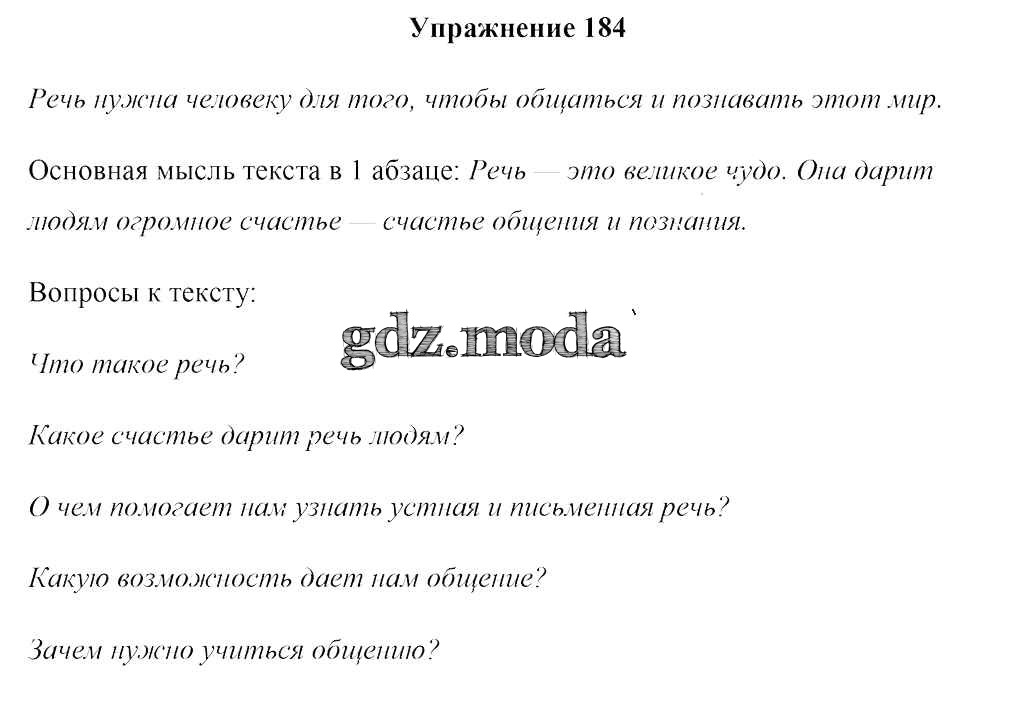 Упражнение 184

Речь нужна человеку для того, чтобы общаться и познавать этот мир.

Основная мысль текста в 1 абзаце: Речь — это великое чудо. Она дарит людям огромное счастье — счастье общения и познания.

Вопросы к тексту:

gdz.moda

Что такое речь?

Какое счастье дарит речь людям?

О чем помогает нам узнать устная и письменная речь?

Какую возможность дает нам общение?

Зачем нужно учиться общению?